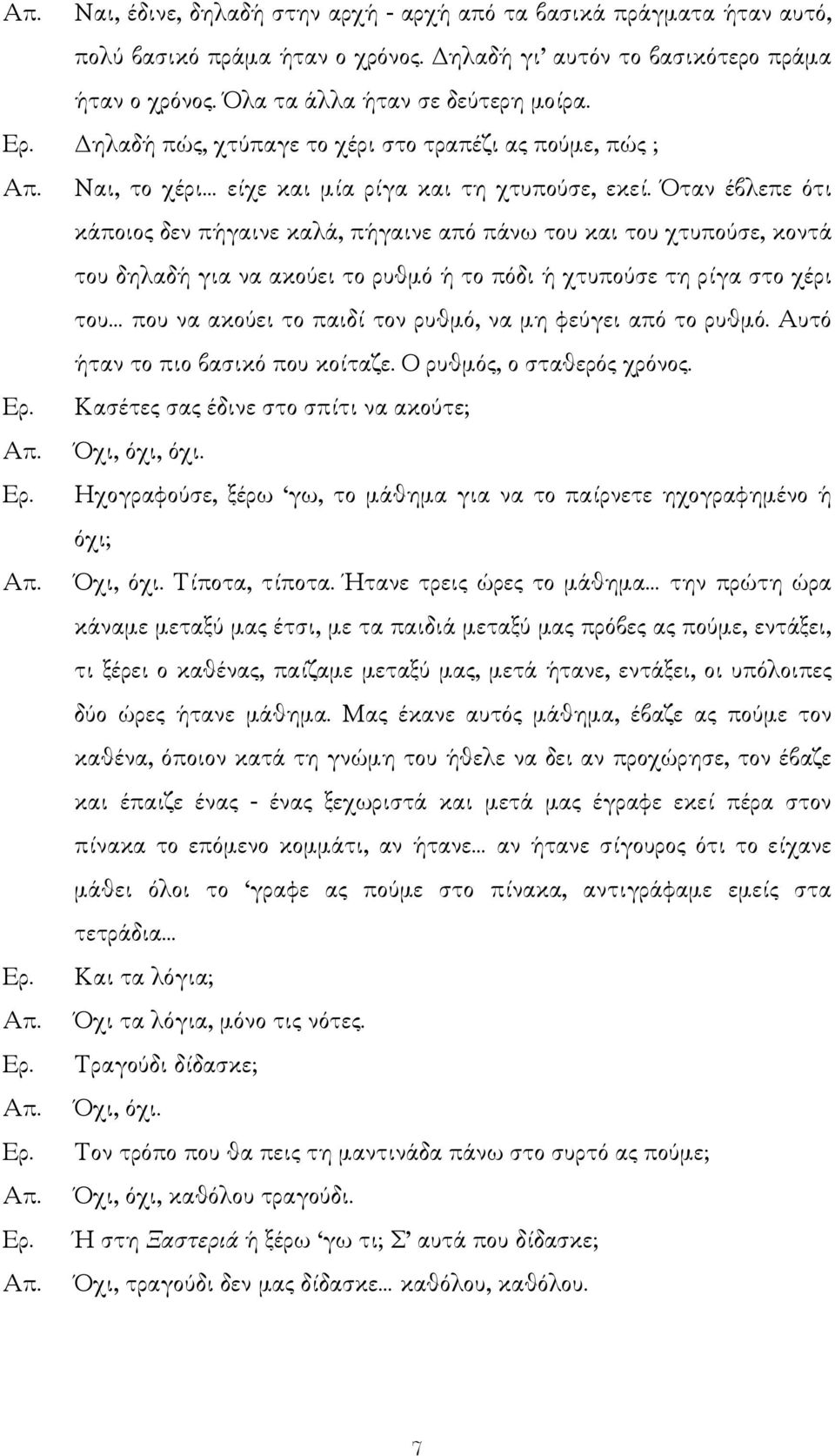 Απ. Ναι, έδινε, δηλαδή στην αρχή - αρχή από τα βασικά πράγματα ήταν αυτό, πολύ βασικό πράμα ήταν ο χρόνος. Δηλαδή γι' αυτόν το βασικότερο πράμα ήταν ο χρόνος. Όλα τα άλλα ήταν σε δεύτερη μοίρα.

Ερ. Δηλαδή πώς, χτύπαγε το χέρι στο τραπέζι ας πούμε, πώς ;

Απ. Ναι, το χέρι... είχε και μία ρίγα και τη χτυπούσε, εκεί. Όταν έβλεπε ότι κάποιος δεν πήγαινε καλά, πήγαινε από πάνω του και του χτυπούσε, κοντά του δηλαδή για να ακούει το ρυθμό ή το πόδι ή χτυπούσε τη ρίγα στο χέρι του... που να ακούει το παιδί τον ρυθμό, να μη φεύγει από το ρυθμό. Αυτό ήταν το πιο βασικό που κοίταζε. Ο ρυθμός, ο σταθερός χρόνος.

Ερ. Κασέτες σας έδινε στο σπίτι να ακούτε;

Απ. Όχι, όχι, όχι.

Ερ. Ηχογραφούσε, ξέρω 'γω, το μάθημα για να το παίρνετε ηχογραφημένο ή όχι;

Απ. Όχι, όχι. Τίποτα, τίποτα. Ήτανε τρεις ώρες το μάθημα... την πρώτη ώρα κάναμε μεταξύ μας έτσι, με τα παιδιά μεταξύ μας πρόβες ας πούμε, εντάξει, τι ξέρει ο καθένας, παίζαμε μεταξύ μας, μετά ήτανε, εντάξει, οι υπόλοιπες δύο ώρες ήτανε μάθημα. Μας έκανε αυτός μάθημα, έβαζε ας πούμε τον καθένα, όποιον κατά τη γνώμη του ήθελε να δει αν προχώρησε, τον έβαζε και έπαιζε ένας - ένας ξεχωριστά και μετά μας έγραφε εκεί πέρα στον πίνακα το επόμενο κομμάτι, αν ήτανε... αν ήτανε σίγουρος ότι το είχανε μάθει όλοι το 'γραφε ας πούμε στο πίνακα, αντιγράφαμε εμείς στα τετράδια...

Ερ. Και τα λόγια;

Απ. Όχι τα λόγια, μόνο τις νότες.

Ερ. Τραγούδι δίδασκε;

Απ. Όχι, όχι.

Ερ. Τον τρόπο που θα πεις τη μαντινάδα πάνω στο συρτό ας πούμε;

Απ. Όχι, όχι, καθόλου τραγούδι.

Ερ. Ή στη Ξαστεριά ή ξέρω 'γω τι; Σ' αυτά που δίδασκε;

Απ. Όχι, τραγούδι δεν μας δίδασκε... καθόλου, καθόλου.

7